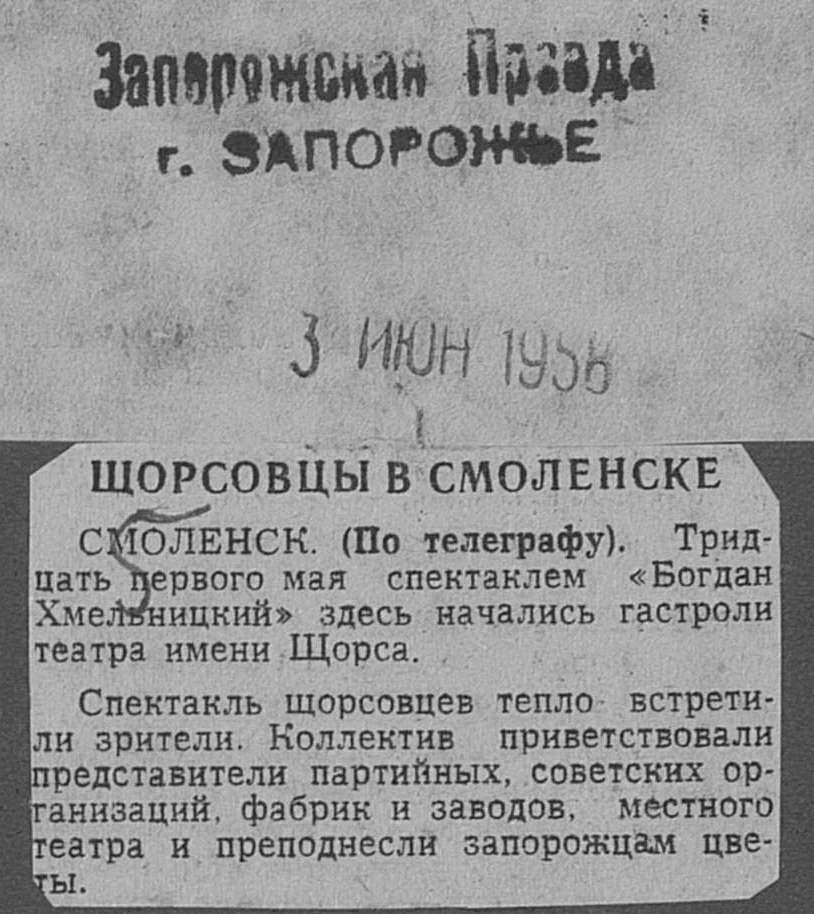 Запорожская Правда
г. ЗАПОРОЖЬЕ

3 ИЮН 1956

ЩОРСОВЦЫ В СМОЛЕНСКЕ

СМОЛЕНСК. (По телеграфу). Тридцать первого мая спектаклем «Богдан Хмельницкий» здесь начались гастроли театра имени Щорса.

Спектакль щорсовцев тепло встретили зрители. Коллектив приветствовали представители партийных, советских организаций, фабрик и заводов, местного театра и преподнесли запорожцам цветы.

5